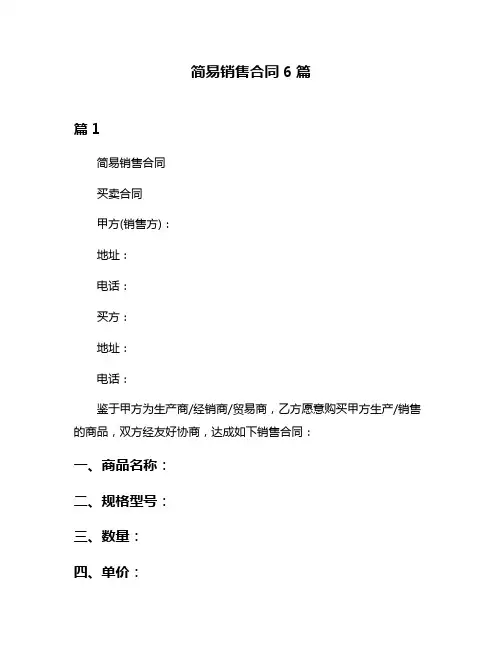 简易销售合同 6 篇

篇 1

简易销售合同

买卖合同

甲方(销售方)：

地址：

电话：

买方：

地址：

电话：

鉴于甲方为生产商/经销商/贸易商，乙方愿意购买甲方生产/销售的商品，双方经友好协商，达成如下销售合同：

一、商品名称：

二、规格型号：

三、数量：

四、单价：